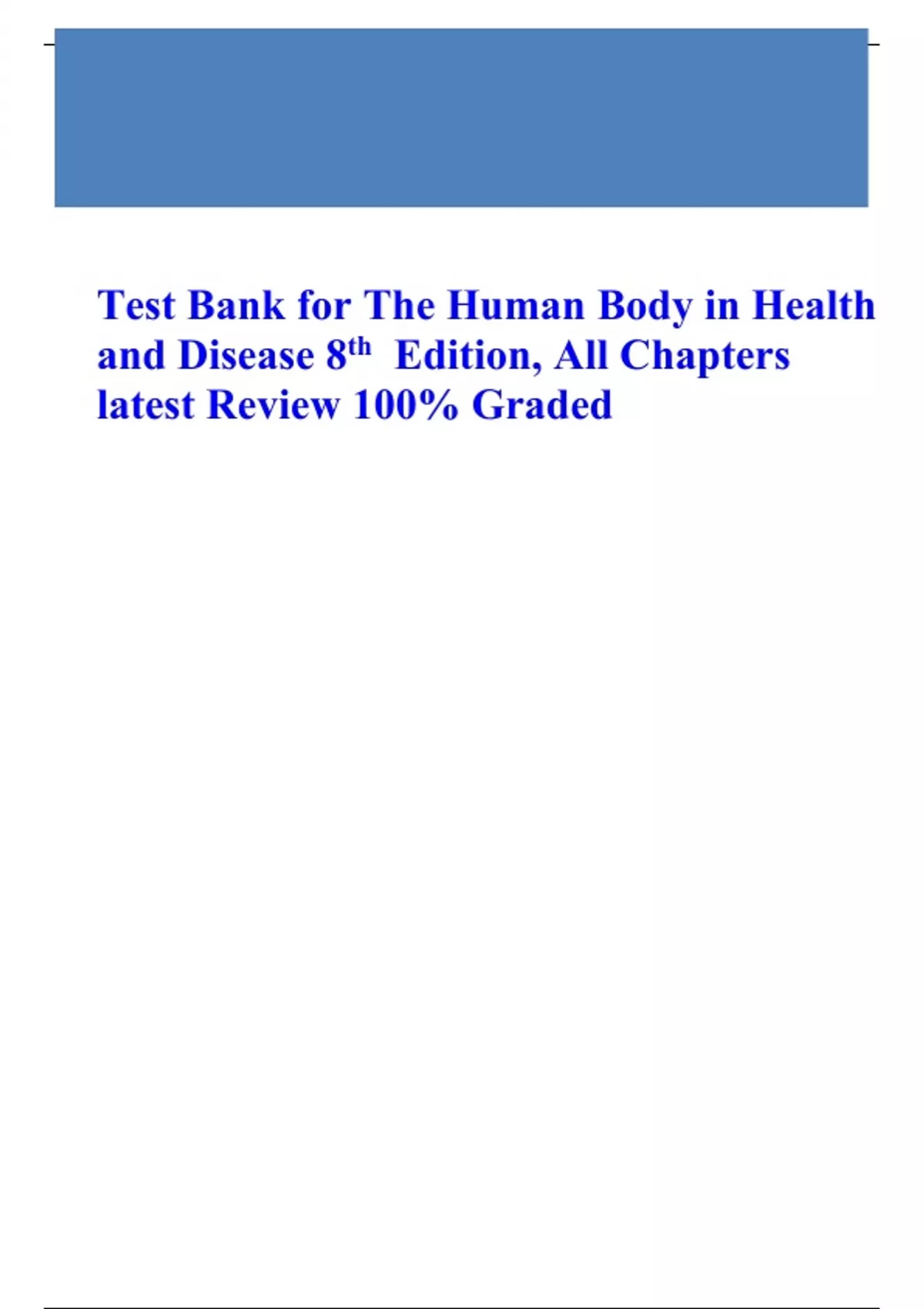 Test Bank for The Human Body in Health and Disease 8th Edition, All Chapters latest Review 100% Graded